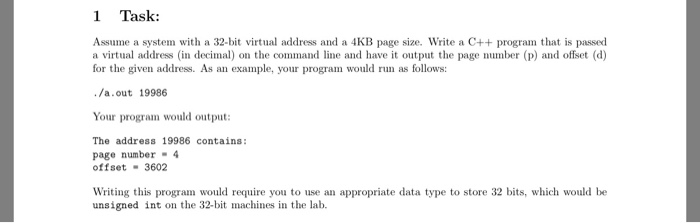 1 Task:

Assume a system with a 32-bit virtual address and a 4KB page size. Write a C++ program that is passed a virtual address (in decimal) on the command line and have it output the page number (p) and offset (d) for the given address. As an example, your program would run as follows:

./a.out 19986

Your program would output:

The address 19986 contains:
page number = 4
offset = 3602

Writing this program would require you to use an appropriate data type to store 32 bits, which would be unsigned int on the 32-bit machines in the lab.